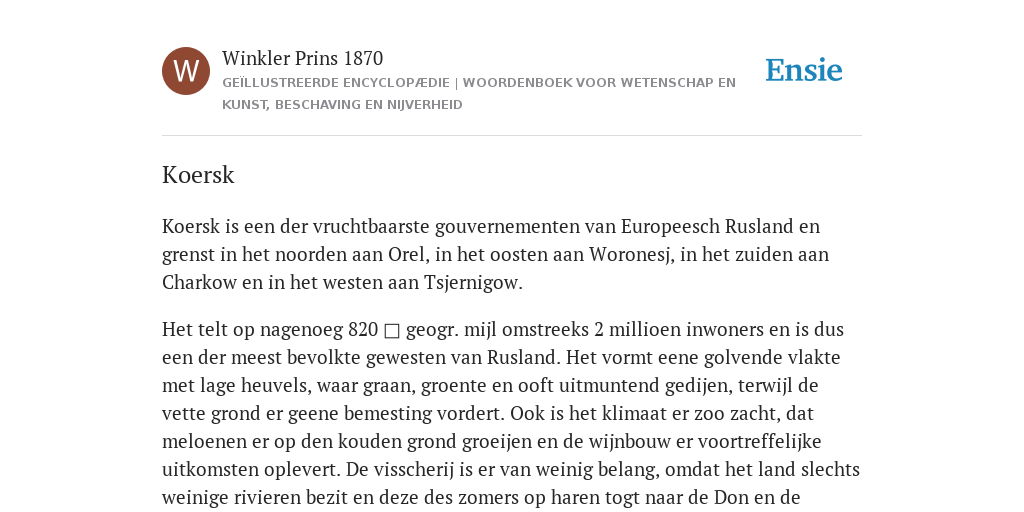 W

Winkler Prins 1870

GEÏLLUSTREERDE ENCYCLOPÆDIE | WOORDENBOEK VOOR WETENSCHAP EN KUNST, BESCHAVING EN NIJVERHEID

Ensie

Koersk

Koersk is een der vruchtbaarste gouvernementen van Europeesch Rusland en grenst in het noorden aan Orel, in het oosten aan Woronesj, in het zuiden aan Charkow en in het westen aan Tsjernigow.

Het telt op nagenoeg 820 □ geogr. mijl omstreeks 2 millioen inwoners en is dus een der meest bevolkte gewesten van Rusland. Het vormt eene golvende vlakte met lage heuvels, waar graan, groente en ooft uitmuntend gedijen, terwijl de vette grond er geene bemesting vordert. Ook is het klimaat er zoo zacht, dat meloenen er op den kouden grond groeijen en de wijnbouw er voortreffelijke uitkomsten oplevert. De visscherij is er van weinig belang, omdat het land slechts weinige rivieren bezit en deze des zomers op haren togt naar de Don en de